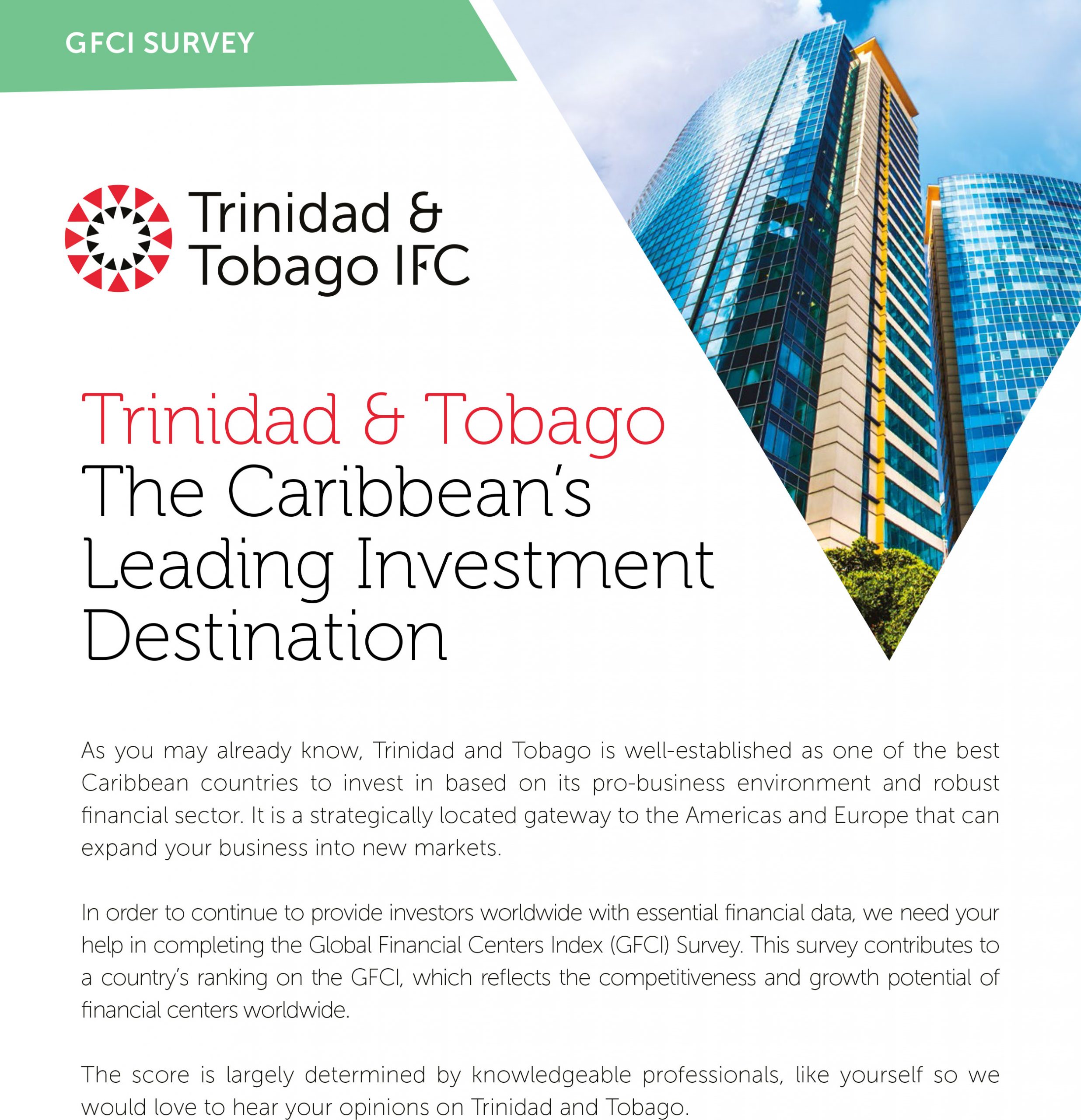 GFCI SURVEY

Trinidad & Tobago IFC

Trinidad & Tobago
The Caribbean's Leading Investment Destination

As you may already know, Trinidad and Tobago is well-established as one of the best Caribbean countries to invest in based on its pro-business environment and robust financial sector. It is a strategically located gateway to the Americas and Europe that can expand your business into new markets.

In order to continue to provide investors worldwide with essential financial data, we need your help in completing the Global Financial Centers Index (GFCI) Survey. This survey contributes to a country's ranking on the GFCI, which reflects the competitiveness and growth potential of financial centers worldwide.

The score is largely determined by knowledgeable professionals, like yourself so we would love to hear your opinions on Trinidad and Tobago.